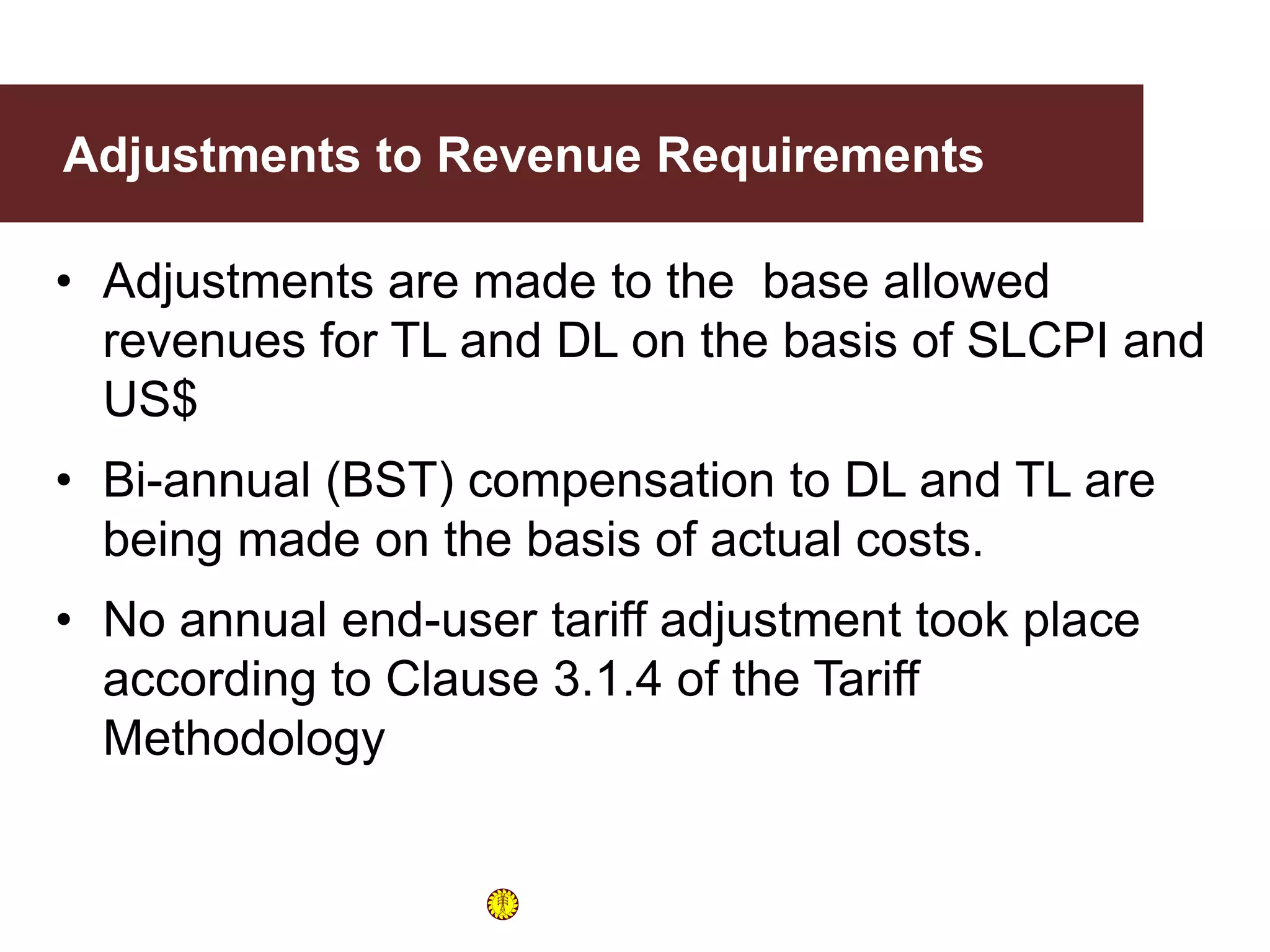 Adjustments to Revenue Requirements

• Adjustments are made to the base allowed revenues for TL and DL on the basis of SLCPI and US$

• Bi-annual (BST) compensation to DL and TL are being made on the basis of actual costs.

• No annual end-user tariff adjustment took place according to Clause 3.1.4 of the Tariff Methodology